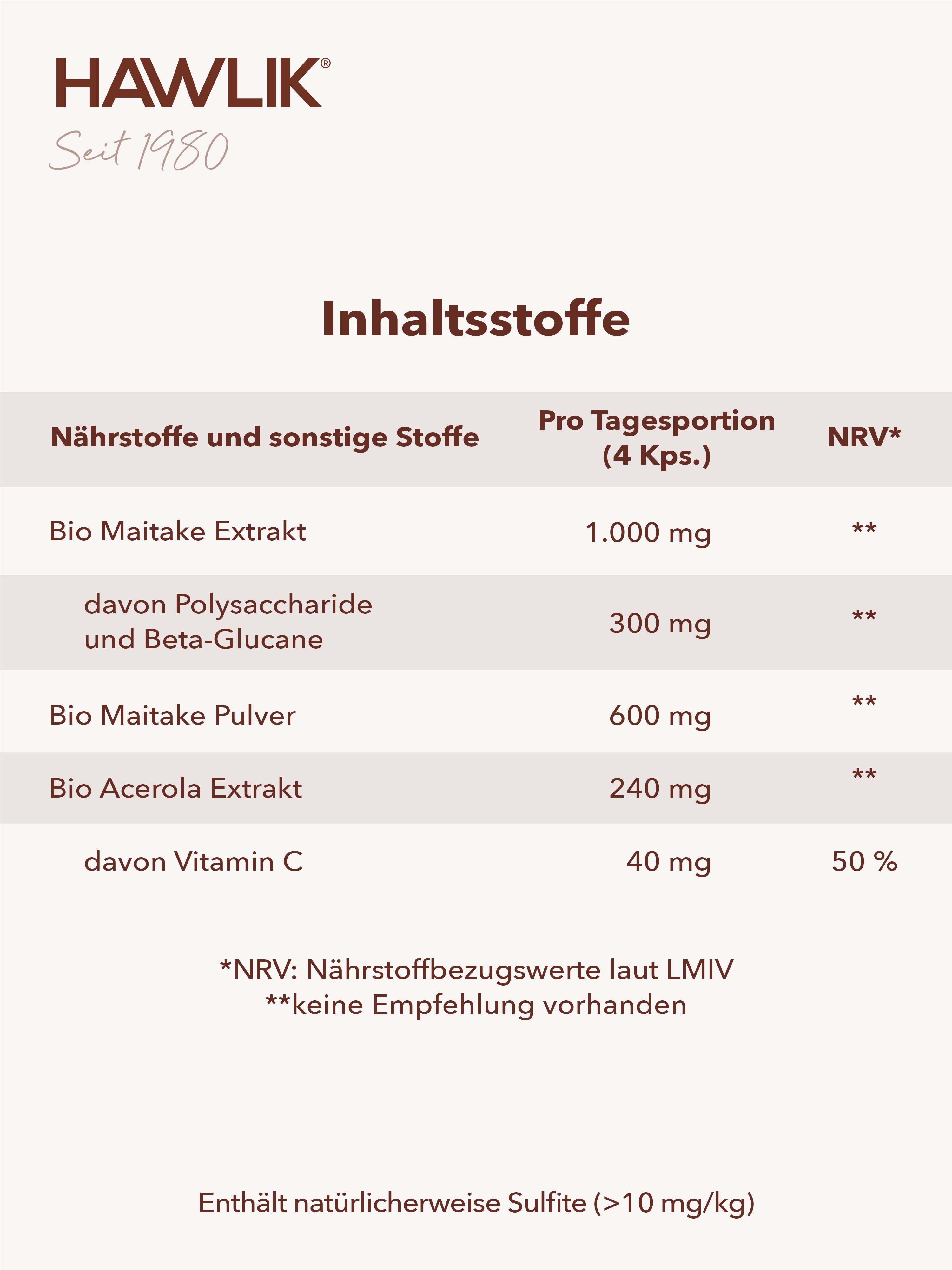 HAWLIK®
Seit 1980

Inhaltsstoffe

| Nährstoffe und sonstige Stoffe | Pro Tagesportion (4 Kps.) | NRV* |
|---|---|---|
| Bio Maitake Extrakt | 1.000 mg | ** |
| davon Polysaccharide und Beta-Glucane | 300 mg | ** |
| Bio Maitake Pulver | 600 mg | ** |
| Bio Acerola Extrakt | 240 mg | ** |
| davon Vitamin C | 40 mg | 50 % |

*NRV: Nährstoffbezugswerte laut LMIV
**keine Empfehlung vorhanden

Enthält natürlicherweise Sulfite (>10 mg/kg)